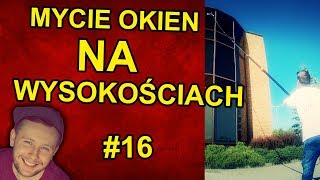 MYCIE OKIEN
NA
WYSOKOŚCIACH
#16